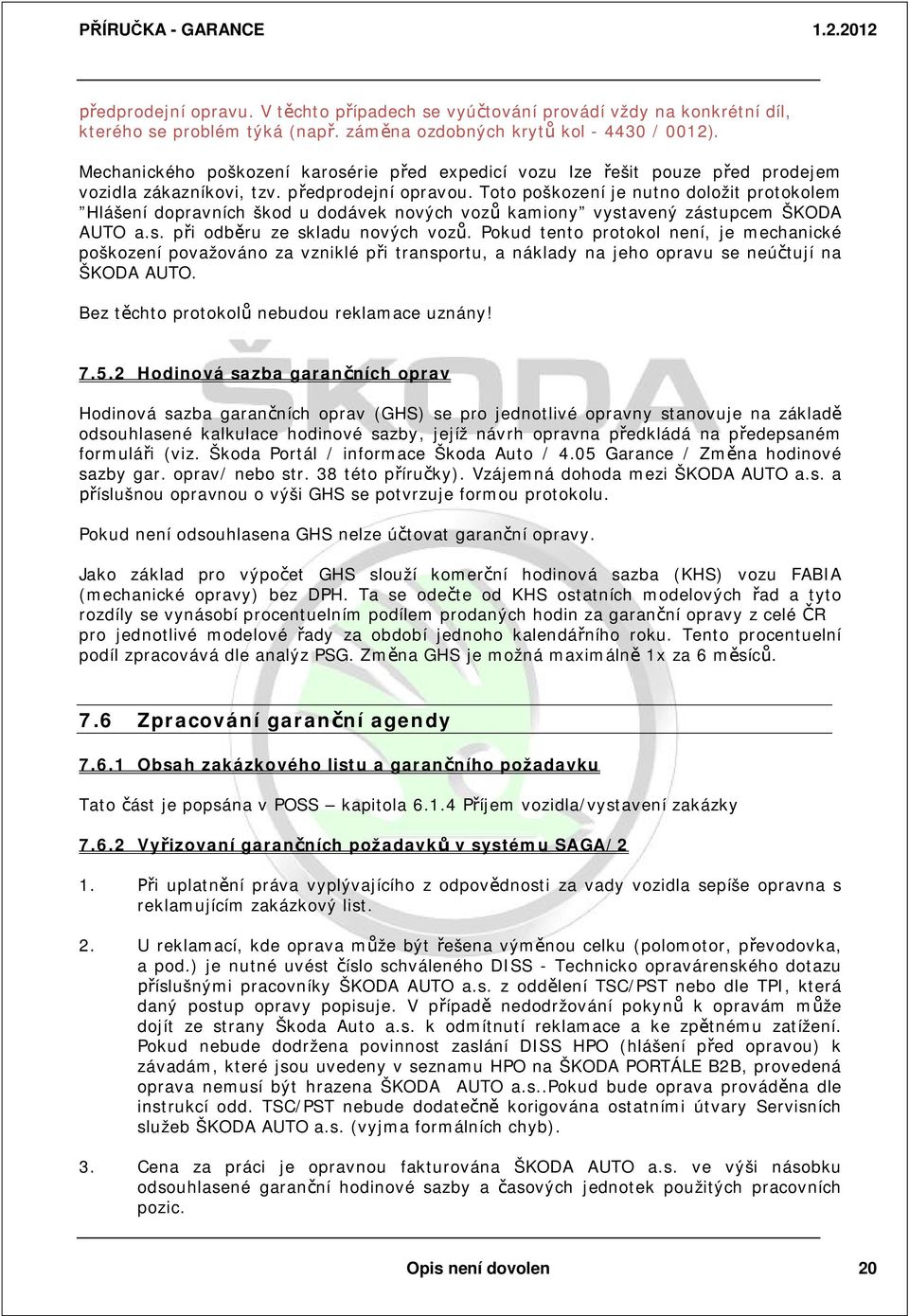 PŘÍRUČKA - GARANCE 1.2.2012

předprodejní opravu. V těchto případech se vyúčtování provádí vždy na konkrétní díl, kterého se problém týká (např. záměna ozdobných krytů kol - 4430 / 0012).

Mechanického poškození karosérie před expedicí vozu lze řešit pouze před prodejem vozidla zákazníkovi, tzv. předprodejní opravou. Toto poškození je nutno doložit protokolem "Hlášení dopravních škod u dodávek nových vozů kamiony" vystavený zástupcem ŠKODA AUTO a.s. při odběru ze skladu nových vozů. Pokud tento protokol není, je mechanické poškození považováno za vzniklé při transportu, a náklady na jeho opravu se neúčtují na ŠKODA AUTO.

Bez těchto protokolů nebudou reklamace uznány!

7.5.2 Hodinová sazba garančních oprav

Hodinová sazba garančních oprav (GHS) se pro jednotlivé opravny stanovuje na základě odsouhlasené kalkulace hodinové sazby, jejíž návrh opravna předkládá na předepsaném formuláři (viz. Škoda Portál / informace Škoda Auto / 4.05 Garance / Změna hodinové sazby gar. oprav/ nebo str. 38 této příručky). Vzájemná dohoda mezi ŠKODA AUTO a.s. a příslušnou opravnou o výši GHS se potvrzuje formou protokolu.

Pokud není odsouhlasena GHS nelze účtovat garanční opravy.

Jako základ pro výpočet GHS slouží komerční hodinová sazba (KHS) vozu FABIA (mechanické opravy) bez DPH. Ta se odečte od KHS ostatních modelových řad a tyto rozdíly se vynásobí procentuelním podílem prodaných hodin za garanční opravy z celé ČR pro jednotlivé modelové řady za období jednoho kalendářního roku. Tento procentuelní podíl zpracovává dle analýz PSG. Změna GHS je možná maximálně 1x za 6 měsíců.

7.6 Zpracování garanční agendy

7.6.1 Obsah zakázkového listu a garančního požadavku

Tato část je popsána v POSS – kapitola 6.1.4 Příjem vozidla/vystavení zakázky

7.6.2 Vyřizovaní garančních požadavků v systému SAGA/2

1. Při uplatnění práva vyplývajícího z odpovědnosti za vady vozidla sepíše opravna s reklamujícím zakázkový list.

2. U reklamací, kde oprava může být řešena výměnou celku (polomotor, převodovka, a pod.) je nutné uvést číslo schváleného DISS - Technicko opravárenského dotazu příslušnými pracovníky ŠKODA AUTO a.s. z oddělení TSC/PST nebo dle TPI, která daný postup opravy popisuje. V případě nedodržování pokynů k opravám může dojít ze strany Škoda Auto a.s. k odmítnutí reklamace a ke zpětnému zatížení. Pokud nebude dodržena povinnost zaslání DISS HPO (hlášení před opravou) k závadám, které jsou uvedeny v seznamu HPO na ŠKODA PORTÁLE B2B, provedená oprava nemusí být hrazena ŠKODA AUTO a.s..Pokud bude oprava prováděna dle instrukcí odd. TSC/PST nebude dodatečně korigována ostatními útvary Servisních služeb ŠKODA AUTO a.s. (vyjma formálních chyb).

3. Cena za práci je opravnou fakturována ŠKODA AUTO a.s. ve výši násobku odsouhlasené garanční hodinové sazby a časových jednotek použitých pracovních pozic.

Opis není dovolen 20